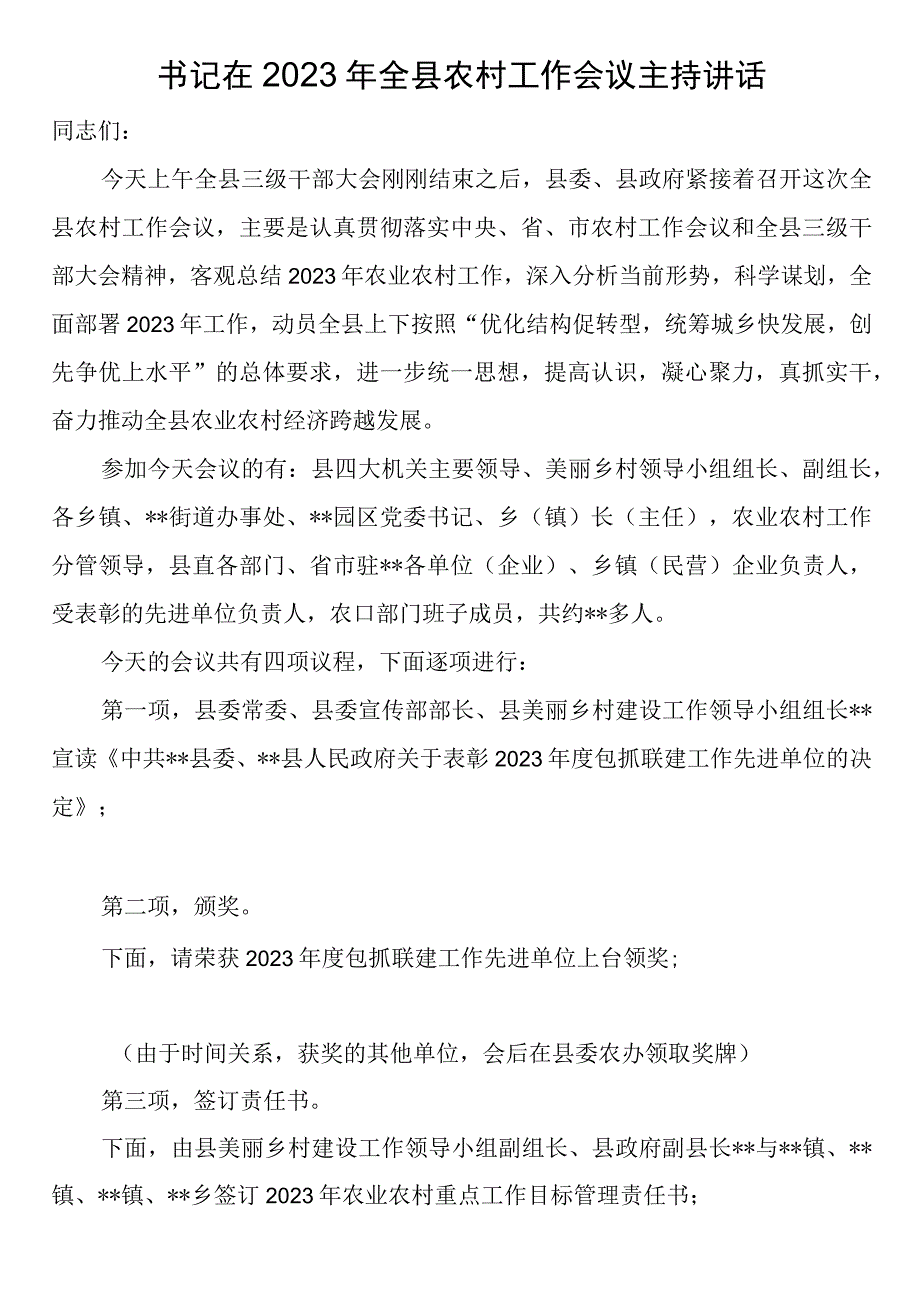 书记在2023年全县农村工作会议主持讲话

同志们：

今天上午全县三级干部大会刚刚结束之后，县委、县政府紧接着召开这次全县农村工作会议，主要是认真贯彻落实中央、省、市农村工作会议和全县三级干部大会精神，客观总结2023年农业农村工作，深入分析当前形势，科学谋划，全面部署2023年工作，动员全县上下按照“优化结构促转型，统筹城乡快发展，创先争优上水平”的总体要求，进一步统一思想，提高认识，凝心聚力，真抓实干，奋力推动全县农业农村经济跨越发展。

参加今天会议的有：县四大机关主要领导、美丽乡村领导小组组长、副组长，各乡镇、**街道办事处、**园区党委书记、乡（镇）长（主任），农业农村工作分管领导，县直各部门、省市驻**各单位（企业）、乡镇（民营）企业负责人，受表彰的先进单位负责人，农口部门班子成员，共约**多人。

今天的会议共有四项议程，下面逐项进行：

第一项，县委常委、县委宣传部部长、县美丽乡村建设工作领导小组组长**宣读《中共**县委、**县人民政府关于表彰2023年度包抓联建工作先进单位的决定》；

第二项，颁奖。

下面，请荣获2023年度包抓联建工作先进单位上台领奖；

（由于时间关系，获奖的其他单位，会后在县委农办领取奖牌）

第三项，签订责任书。

下面，由县美丽乡村建设工作领导小组副组长、县政府副县长**与**镇、**镇、**镇、**乡签订2023年农业农村重点工作目标管理责任书；